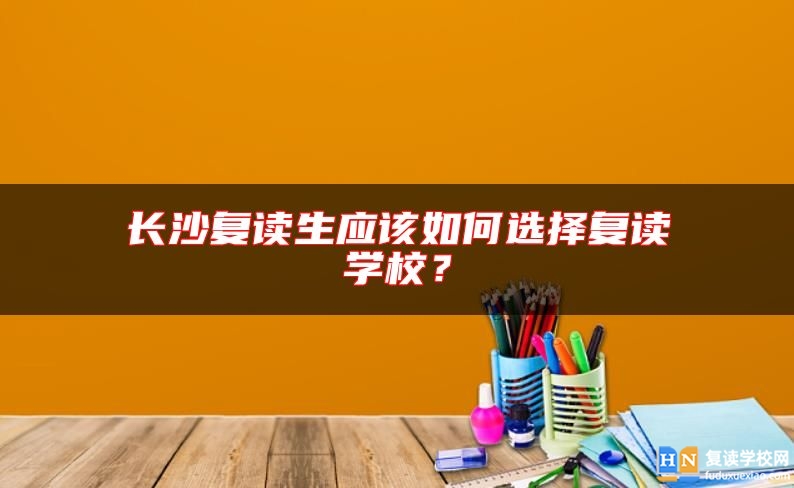 长沙复读生应该如何选择复读学校？

HN 复读学校网
fuduxuexiao.com